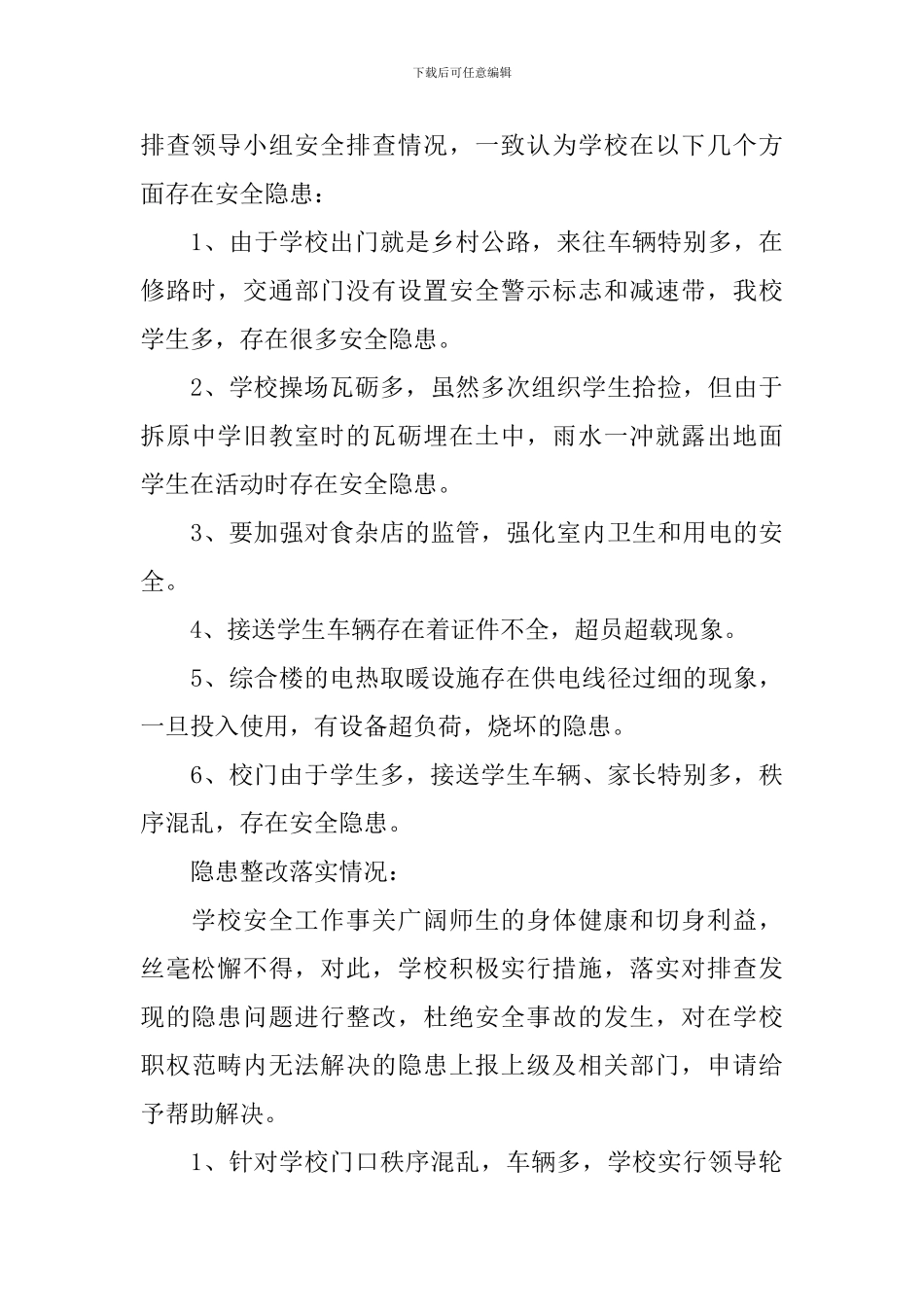 下载后可任意编辑

排查领导小组安全排查情况，一致认为学校在以下几个方面存在安全隐患：

1、由于学校出门就是乡村公路，来往车辆特别多，在修路时，交通部门没有设置安全警示标志和减速带，我校学生多，存在很多安全隐患。

2、学校操场瓦砺多，虽然多次组织学生拾捡，但由于拆原中学旧教室时的瓦砺埋在土中，雨水一冲就露出地面学生在活动时存在安全隐患。

3、要加强对食杂店的监管，强化室内卫生和用电的安全。

4、接送学生车辆存在着证件不全，超员超载现象。

5、综合楼的电热取暖设施存在供电线径过细的现象，一旦投入使用，有设备超负荷，烧坏的隐患。

6、校门由于学生多，接送学生车辆、家长特别多，秩序混乱，存在安全隐患。

隐患整改落实情况：

学校安全工作事关广阔师生的身体健康和切身利益，丝毫松懈不得，对此，学校积极实行措施，落实对排查发现的隐患问题进行整改，杜绝安全事故的发生，对在学校职权范畴内无法解决的隐患上报上级及相关部门，申请给予帮助解决。

1、针对学校门口秩序混乱，车辆多，学校实行领导轮